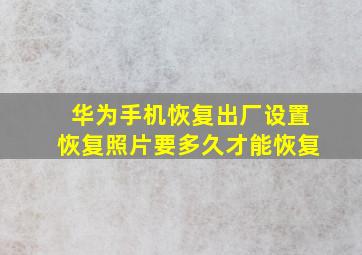 华为手机恢复出厂设置
恢复照片要多久才能恢复